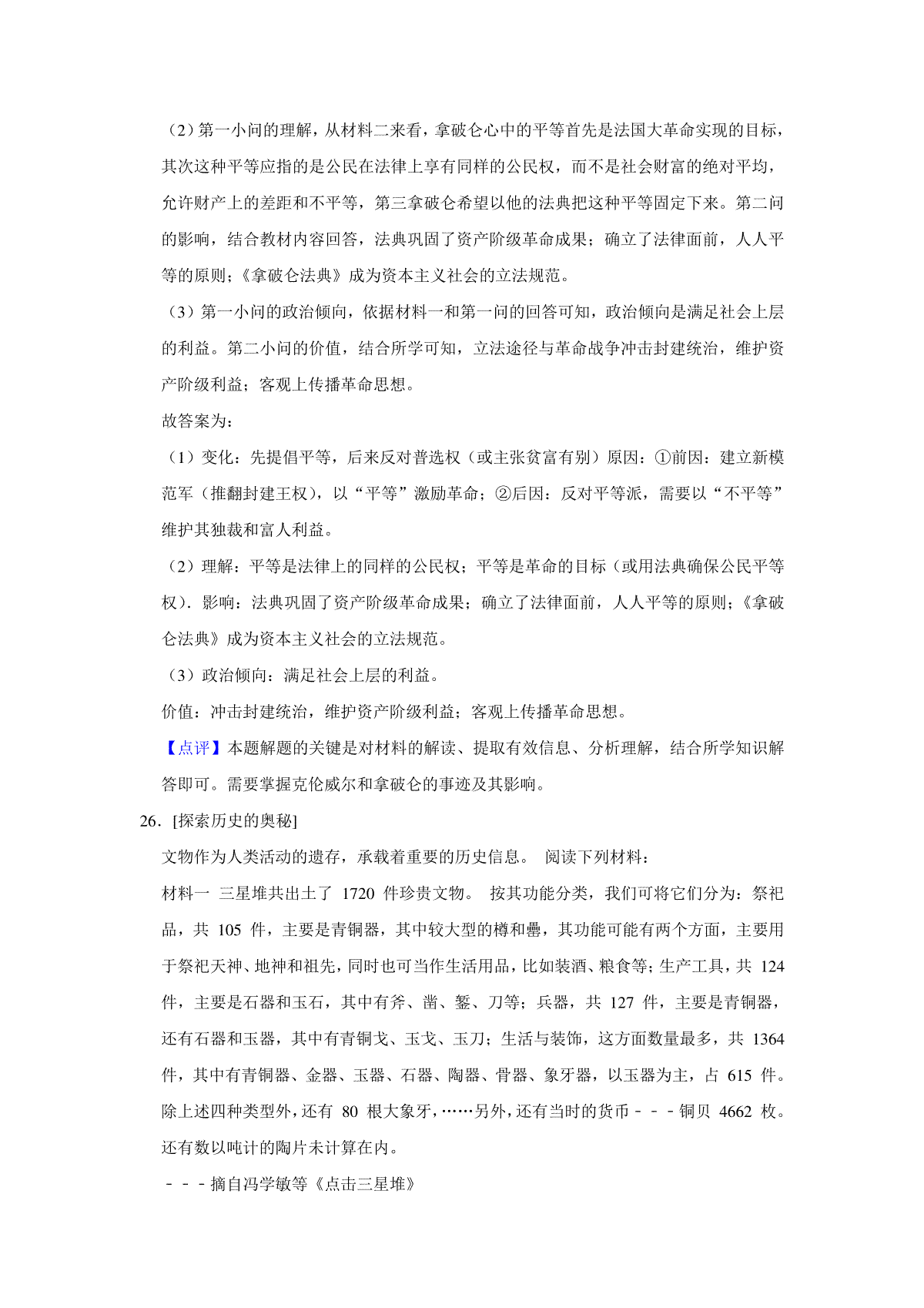 （2）第一小问的理解，从材料二来看，拿破仑心中的平等首先是法国大革命实现的目标，其次这种平等应指的是公民在法律上享有同样的公民权，而不是社会财富的绝对平均，允许财产上的差距和不平等，第三拿破仑希望以他的法典把这种平等固定下来。第二问的影响，结合教材内容回答，法典巩固了资产阶级革命成果；确立了法律面前，人人平等的原则；《拿破仑法典》成为资本主义社会的立法规范。

（3）第一小问的政治倾向，依据材料一和第一问的回答可知，政治倾向是满足社会上层的利益。第二小问的价值，结合所学可知，立法途径与革命战争冲击封建统治，维护资产阶级利益；客观上传播革命思想。

故答案为：

（1）变化：先提倡平等，后来反对普选权（或主张贫富有别）原因：①前因：建立新模范军（推翻封建王权），以“平等”激励革命；②后因：反对平等派，需要以“不平等”维护其独裁和富人利益。

（2）理解：平等是法律上的同样的公民权；平等是革命的目标（或用法典确保公民平等权）．影响：法典巩固了资产阶级革命成果；确立了法律面前，人人平等的原则；《拿破仑法典》成为资本主义社会的立法规范。

（3）政治倾向：满足社会上层的利益。

价值：冲击封建统治，维护资产阶级利益；客观上传播革命思想。

【点评】本题解题的关键是对材料的解读、提取有效信息、分析理解，结合所学知识解答即可。需要掌握克伦威尔和拿破仑的事迹及其影响。

26．[探索历史的奥秘]

文物作为人类活动的遗存，承载着重要的历史信息。 阅读下列材料：

材料一 三星堆共出土了 1720 件珍贵文物。 按其功能分类，我们可将它们分为：祭祀品，共 105 件，主要是青铜器，其中较大型的樽和罍，其功能可能有两个方面，主要用于祭祀天神、地神和祖先，同时也可当作生活用品，比如装酒、粮食等；生产工具，共 124 件，主要是石器和玉石，其中有斧、凿、錾、刀等；兵器，共 127 件，主要是青铜器，还有石器和玉器，其中有青铜戈、玉戈、玉刀；生活与装饰，这方面数量最多，共 1364 件，其中有青铜器、金器、玉器、石器、陶器、骨器、象牙器，以玉器为主，占 615 件。除上述四种类型外，还有 80 根大象牙，……另外，还有当时的货币－－－铜贝 4662 枚。还有数以吨计的陶片未计算在内。

－－－摘自冯学敏等《点击三星堆》